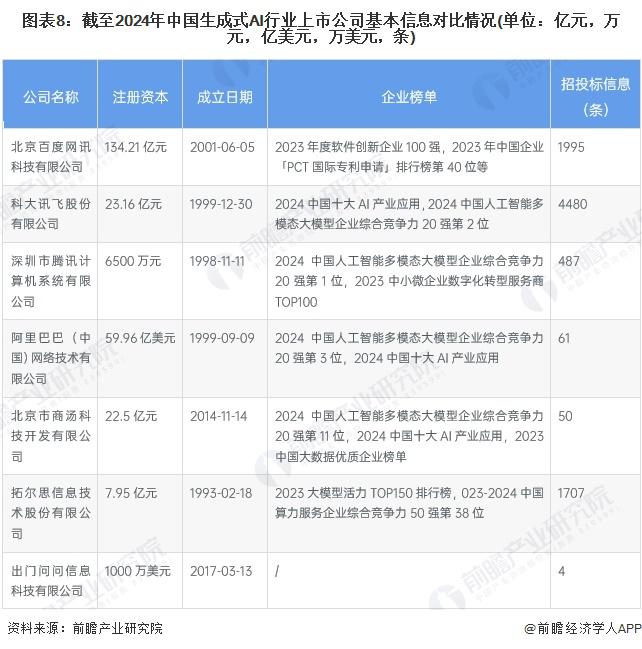 图表8：截至2024年中国生成式AI行业上市公司基本信息对比情况(单位：亿元，万元，亿美元，万美元，条)

| 公司名称 | 注册资本 | 成立日期 | 企业榜单 | 招投标信息（条） |
|---|---|---|---|---|
| 北京百度网讯科技有限公司 | 134.21 亿元 | 2001-06-05 | 2023 年度软件创新企业 100 强，2023 年中国企业「PCT 国际专利申请」排行榜第 40 位等 | 1995 |
| 科大讯飞股份有限公司 | 23.16 亿元 | 1999-12-30 | 2024 中国十大 AI 产业应用，2024 中国人工智能多模态大模型企业综合竞争力 20 强第 2 位 | 4480 |
| 深圳市腾讯计算机系统有限公司 | 6500 万元 | 1998-11-11 | 2024 中国人工智能多模态大模型企业综合竞争力 20 强第 1 位，2023 中小微企业数字化转型服务商 TOP100 | 487 |
| 阿里巴巴（中国）网络技术有限公司 | 59.96 亿美元 | 1999-09-09 | 2024 中国人工智能多模态大模型企业综合竞争力 20 强第 3 位，2024 中国十大 AI 产业应用 | 61 |
| 北京市商汤科技开发有限公司 | 22.5 亿元 | 2014-11-14 | 2024 中国人工智能多模态大模型企业综合竞争力 20 强第 11 位，2024 中国十大 AI 产业应用，2023 中国大数据优质企业榜单 | 50 |
| 拓尔思信息技术股份有限公司 | 7.95 亿元 | 1993-02-18 | 2023 大模型活力 TOP150 排行榜，023-2024 中国算力服务企业综合竞争力 50 强第 38 位 | 1707 |
| 出门问问信息科技有限公司 | 1000 万美元 | 2017-03-13 | / | 4 |

资料来源：前瞻产业研究院

@前瞻经济学人APP